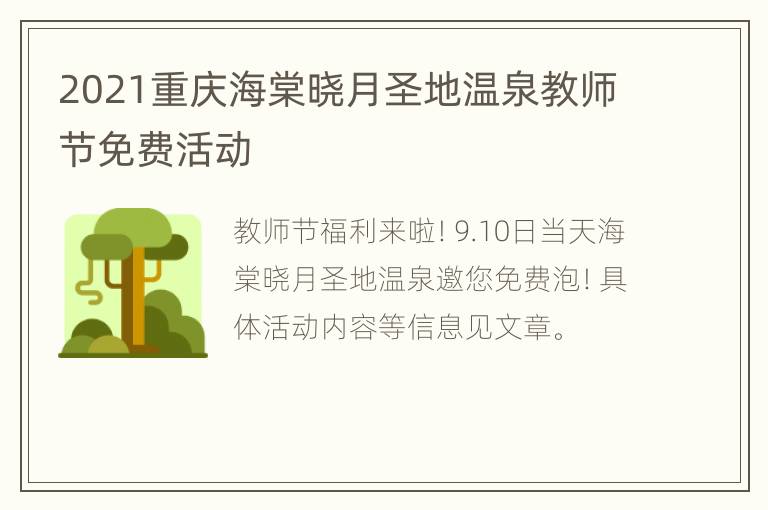 2021重庆海棠晓月圣地温泉教师节免费活动

教师节福利来啦! 9.10日当天海棠晓月圣地温泉邀您免费泡! 具体活动内容等信息见文章。